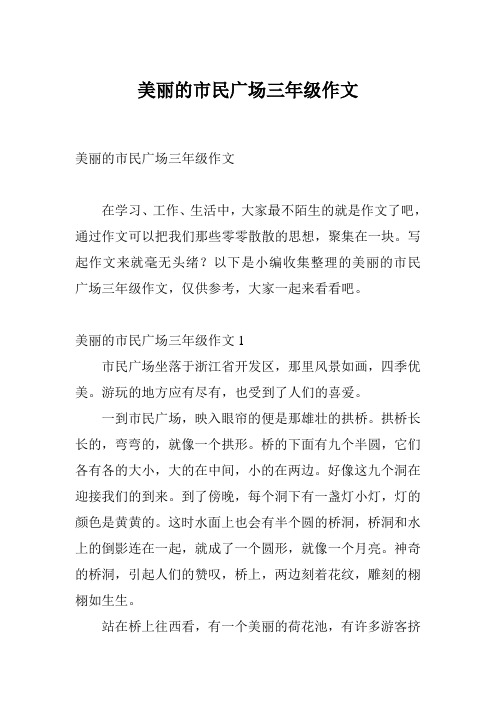 美丽的市民广场三年级作文

美丽的市民广场三年级作文

在学习、工作、生活中，大家最不陌生的就是作文了吧，通过作文可以把我们那些零零散散的思想，聚集在一块。写起作文来就毫无头绪？以下是小编收集整理的美丽的市民广场三年级作文，仅供参考，大家一起来看看吧。

美丽的市民广场三年级作文 1

市民广场坐落于浙江省开发区，那里风景如画，四季优美。游玩的地方应有尽有，也受到了人们的喜爱。

一到市民广场，映入眼帘的便是那雄壮的拱桥。拱桥长长的，弯弯的，就像一个拱形。桥的下面有九个半圆，它们各有各的大小，大的在中间，小的在两边。好像这九个洞在迎接我们的到来。到了傍晚，每个洞下有一盏灯小灯，灯的颜色是黄黄的。这时水面上也会有半个圆的桥洞，桥洞和水上的倒影连在一起，就成了一个圆形，就像一个月亮。神奇的桥洞，引起人们的赞叹，桥上，两边刻着花纹，雕刻的栩栩如生生。

站在桥上往西看，有一个美丽的荷花池，有许多游客挤